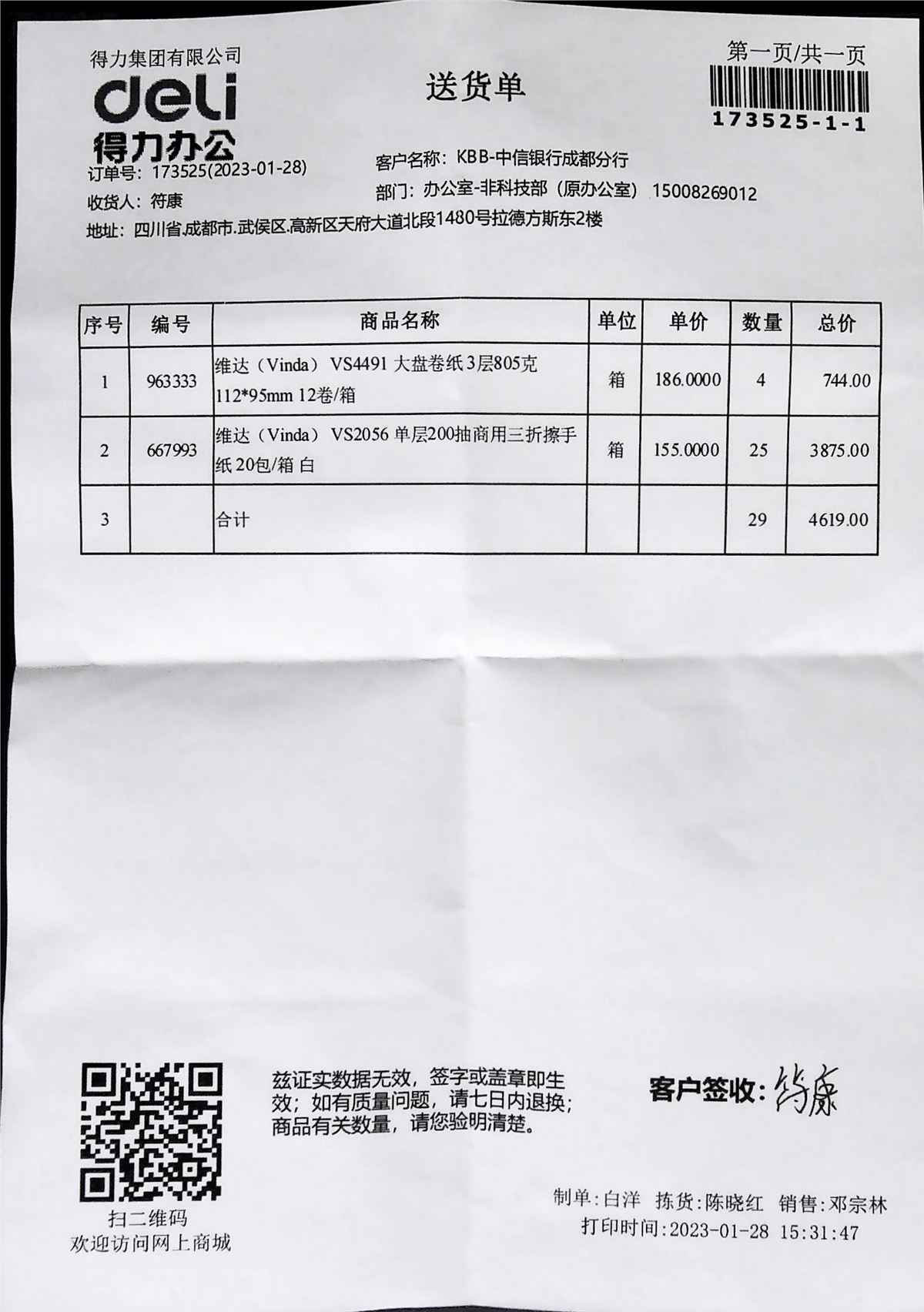 得力集团有限公司
deli
得力办公

送货单

第一页/共一页
173525-1-1

订单号：173525(2023-01-28)
客户名称：KBB-中信银行成都分行
收货人：符康
部门：办公室-非科技部（原办公室） 15008269012
地址：四川省.成都市.武侯区.高新区天府大道北段1480号拉德方斯东2楼

| 序号 | 编号 | 商品名称 | 单位 | 单价 | 数量 | 总价 |
|---|---|---|---|---|---|---|
| 1 | 963333 | 维达（Vinda） VS4491 大盘卷纸 3层805克 112*95mm 12卷/箱 | 箱 | 186.0000 | 4 | 744.00 |
| 2 | 667993 | 维达（Vinda） VS2056 单层200抽商用三折擦手纸 20包/箱 白 | 箱 | 155.0000 | 25 | 3875.00 |
| 3 | | 合计 | | | 29 | 4619.00 |

扫二维码
欢迎访问网上商城

兹证实数据无效，签字或盖章即生效；如有质量问题，请七日内退换；商品有关数量，请您验明清楚。

客户签收：符康

制单:白洋 拣货:陈晓红 销售:邓宗林
打印时间:2023-01-28 15:31:47